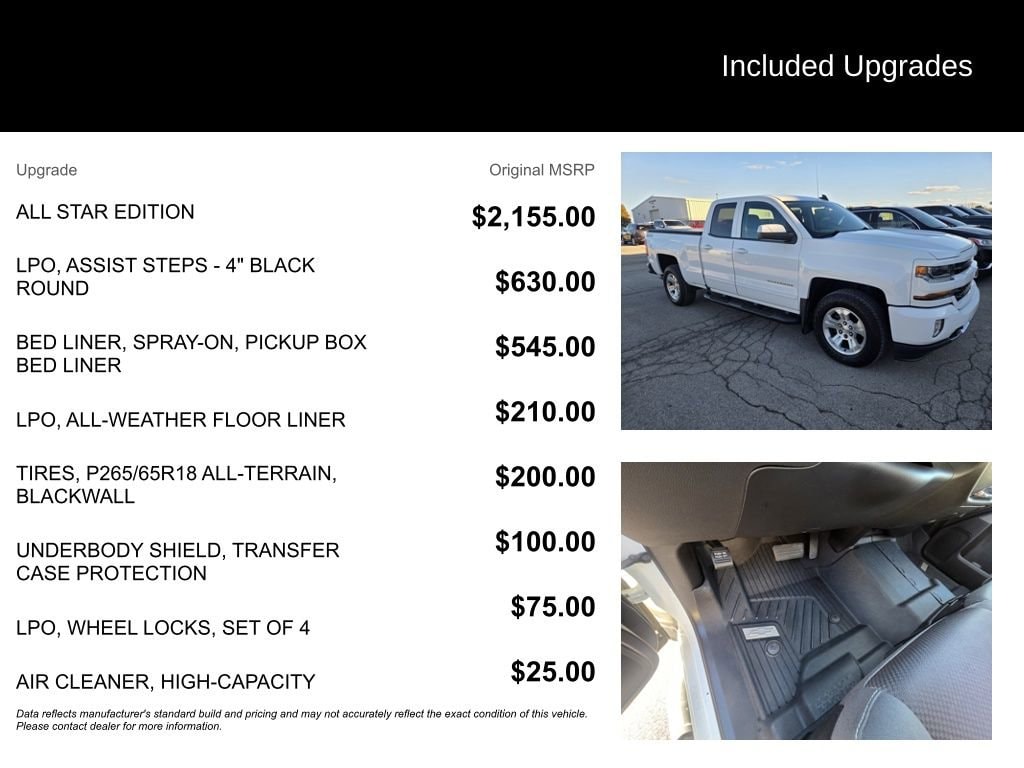 Included Upgrades

| Upgrade | Original MSRP |
|---|---|
| ALL STAR EDITION | $2,155.00 |
| LPO, ASSIST STEPS - 4" BLACK ROUND | $630.00 |
| BED LINER, SPRAY-ON, PICKUP BOX BED LINER | $545.00 |
| LPO, ALL-WEATHER FLOOR LINER | $210.00 |
| TIRES, P265/65R18 ALL-TERRAIN, BLACKWALL | $200.00 |
| UNDERBODY SHIELD, TRANSFER CASE PROTECTION | $100.00 |
| LPO, WHEEL LOCKS, SET OF 4 | $75.00 |
| AIR CLEANER, HIGH-CAPACITY | $25.00 |

Data reflects manufacturer's standard build and pricing and may not accurately reflect the exact condition of this vehicle. Please contact dealer for more information.